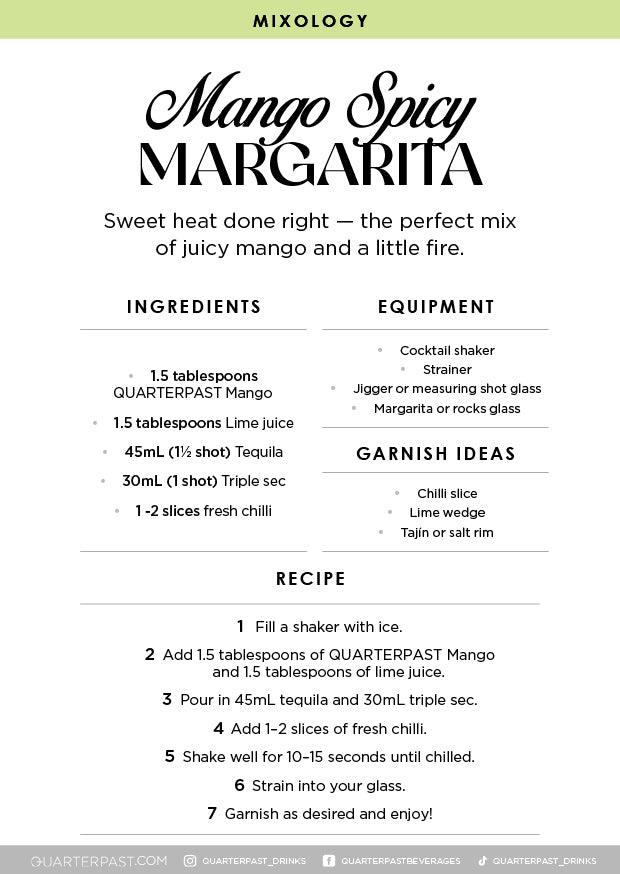 MIXOLOGY

Mango Spicy
MARGARITA

Sweet heat done right — the perfect mix of juicy mango and a little fire.

INGREDIENTS

• 1.5 tablespoons QUARTERPAST Mango
• 1.5 tablespoons Lime juice
• 45mL (1½ shot) Tequila
• 30mL (1 shot) Triple sec
• 1 -2 slices fresh chilli

EQUIPMENT

• Cocktail shaker
• Strainer
• Jigger or measuring shot glass
• Margarita or rocks glass

GARNISH IDEAS

• Chilli slice
• Lime wedge
• Tajín or salt rim

RECIPE

1 Fill a shaker with ice.
2 Add 1.5 tablespoons of QUARTERPAST Mango and 1.5 tablespoons of lime juice.
3 Pour in 45mL tequila and 30mL triple sec.
4 Add 1–2 slices of fresh chilli.
5 Shake well for 10–15 seconds until chilled.
6 Strain into your glass.
7 Garnish as desired and enjoy!

QUARTERPAST.COM QUARTERPAST_DRINKS QUARTERPASTBEVERAGES QUARTERPAST_DRINKS